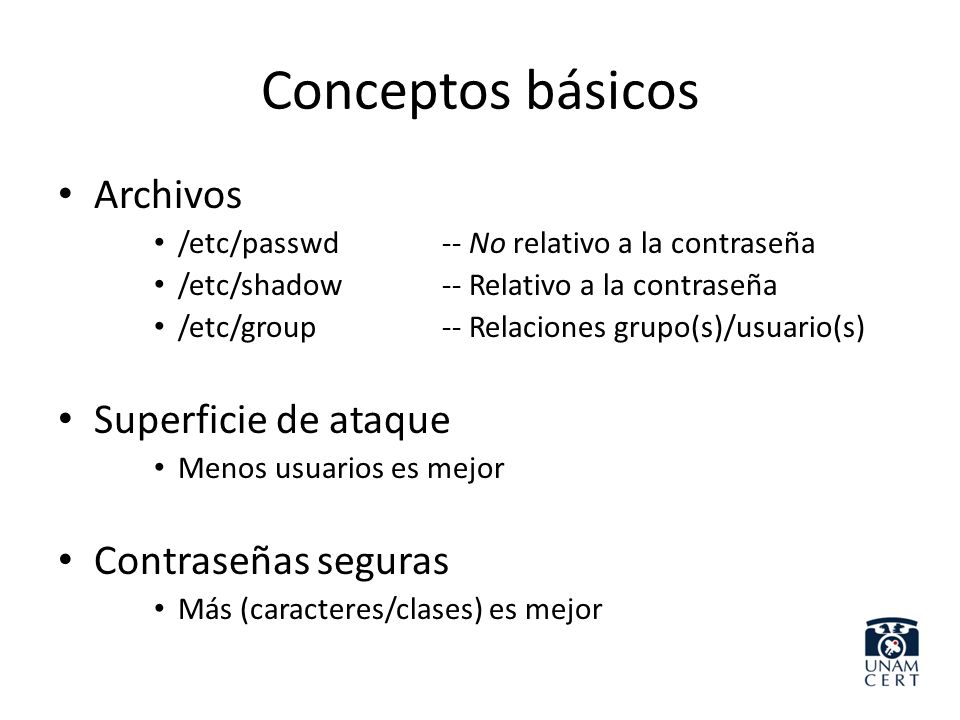 Conceptos básicos

• Archivos
  • /etc/passwd -- No relativo a la contraseña
  • /etc/shadow -- Relativo a la contraseña
  • /etc/group -- Relaciones grupo(s)/usuario(s)

• Superficie de ataque
  • Menos usuarios es mejor

• Contraseñas seguras
  • Más (caracteres/clases) es mejor

UNAM
CERT